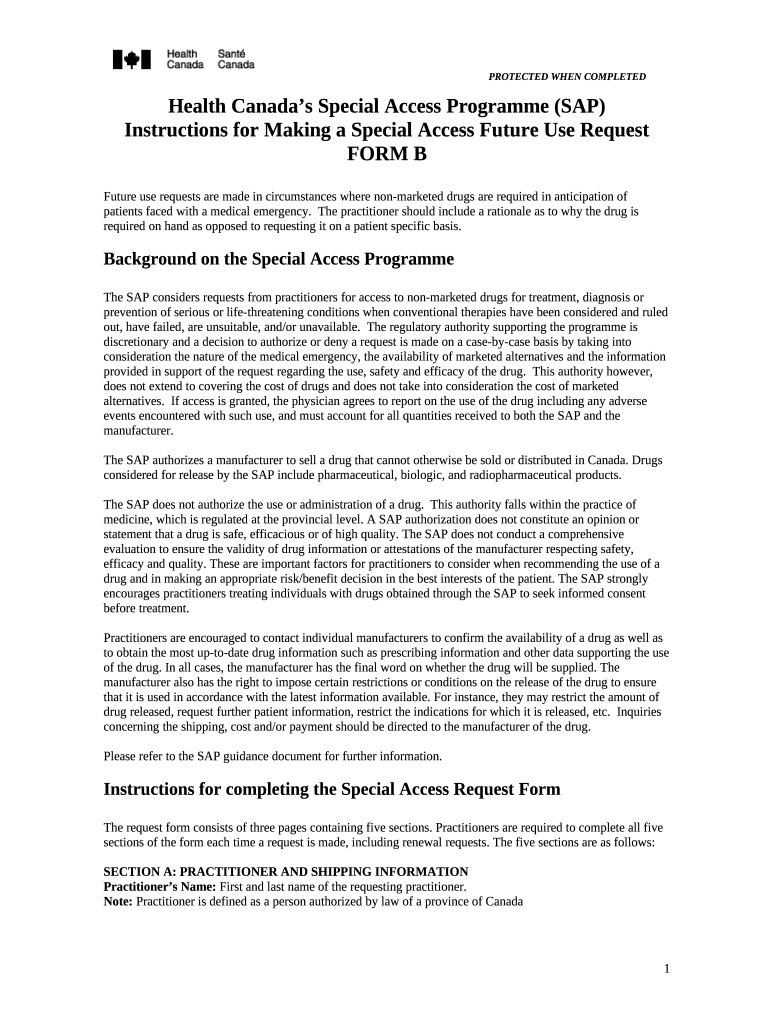 Health Canada Santé Canada

PROTECTED WHEN COMPLETED

Health Canada's Special Access Programme (SAP)
Instructions for Making a Special Access Future Use Request
FORM B

Future use requests are made in circumstances where non-marketed drugs are required in anticipation of patients faced with a medical emergency. The practitioner should include a rationale as to why the drug is required on hand as opposed to requesting it on a patient specific basis.

Background on the Special Access Programme

The SAP considers requests from practitioners for access to non-marketed drugs for treatment, diagnosis or prevention of serious or life-threatening conditions when conventional therapies have been considered and ruled out, have failed, are unsuitable, and/or unavailable. The regulatory authority supporting the programme is discretionary and a decision to authorize or deny a request is made on a case-by-case basis by taking into consideration the nature of the medical emergency, the availability of marketed alternatives and the information provided in support of the request regarding the use, safety and efficacy of the drug. This authority however, does not extend to covering the cost of drugs and does not take into consideration the cost of marketed alternatives. If access is granted, the physician agrees to report on the use of the drug including any adverse events encountered with such use, and must account for all quantities received to both the SAP and the manufacturer.

The SAP authorizes a manufacturer to sell a drug that cannot otherwise be sold or distributed in Canada. Drugs considered for release by the SAP include pharmaceutical, biologic, and radiopharmaceutical products.

The SAP does not authorize the use or administration of a drug. This authority falls within the practice of medicine, which is regulated at the provincial level. A SAP authorization does not constitute an opinion or statement that a drug is safe, efficacious or of high quality. The SAP does not conduct a comprehensive evaluation to ensure the validity of drug information or attestations of the manufacturer respecting safety, efficacy and quality. These are important factors for practitioners to consider when recommending the use of a drug and in making an appropriate risk/benefit decision in the best interests of the patient. The SAP strongly encourages practitioners treating individuals with drugs obtained through the SAP to seek informed consent before treatment.

Practitioners are encouraged to contact individual manufacturers to confirm the availability of a drug as well as to obtain the most up-to-date drug information such as prescribing information and other data supporting the use of the drug. In all cases, the manufacturer has the final word on whether the drug will be supplied. The manufacturer also has the right to impose certain restrictions or conditions on the release of the drug to ensure that it is used in accordance with the latest information available. For instance, they may restrict the amount of drug released, request further patient information, restrict the indications for which it is released, etc. Inquiries concerning the shipping, cost and/or payment should be directed to the manufacturer of the drug.

Please refer to the SAP guidance document for further information.

Instructions for completing the Special Access Request Form

The request form consists of three pages containing five sections. Practitioners are required to complete all five sections of the form each time a request is made, including renewal requests. The five sections are as follows:

SECTION A: PRACTITIONER AND SHIPPING INFORMATION
Practitioner's Name: First and last name of the requesting practitioner.
Note: Practitioner is defined as a person authorized by law of a province of Canada

1